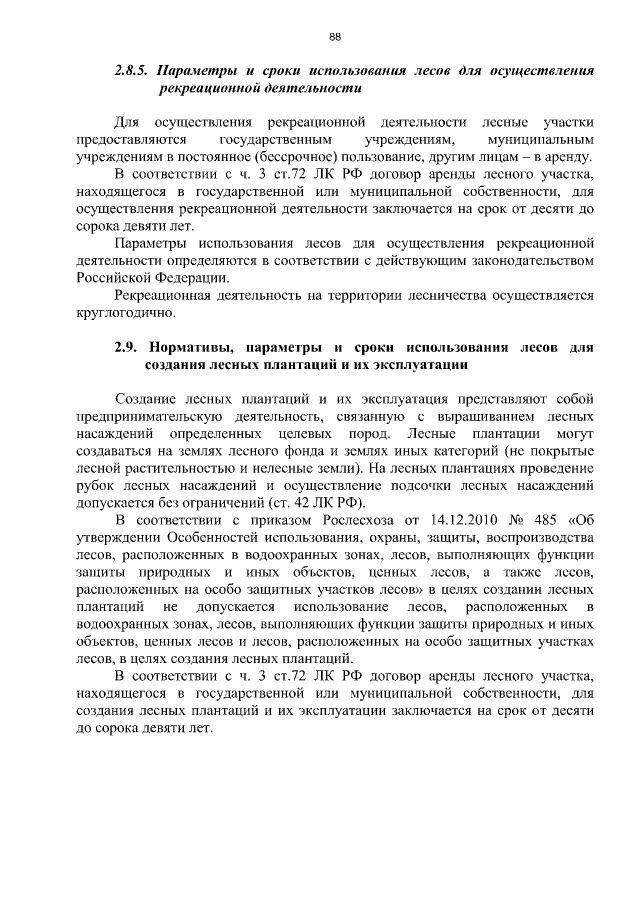 88

2.8.5. Параметры и сроки использования лесов для осуществления рекреационной деятельности

Для осуществления рекреационной деятельности лесные участки предоставляются государственным учреждениям, муниципальным учреждениям в постоянное (бессрочное) пользование, другим лицам – в аренду.

В соответствии с ч. 3 ст.72 ЛК РФ договор аренды лесного участка, находящегося в государственной или муниципальной собственности, для осуществления рекреационной деятельности заключается на срок от десяти до сорока девяти лет.

Параметры использования лесов для осуществления рекреационной деятельности определяются в соответствии с действующим законодательством Российской Федерации.

Рекреационная деятельность на территории лесничества осуществляется круглогодично.

2.9. Нормативы, параметры и сроки использования лесов для создания лесных плантаций и их эксплуатации

Создание лесных плантаций и их эксплуатация представляют собой предпринимательскую деятельность, связанную с выращиванием лесных насаждений определенных целевых пород. Лесные плантации могут создаваться на землях лесного фонда и землях иных категорий (не покрытые лесной растительностью и нелесные земли). На лесных плантациях проведение рубок лесных насаждений и осуществление подсочки лесных насаждений допускается без ограничений (ст. 42 ЛК РФ).

В соответствии с приказом Рослесхоза от 14.12.2010 № 485 «Об утверждении Особенностей использования, охраны, защиты, воспроизводства лесов, расположенных в водоохранных зонах, лесов, выполняющих функции защиты природных и иных объектов, ценных лесов, а также лесов, расположенных на особо защитных участков лесов» в целях создании лесных плантаций не допускается использование лесов, расположенных в водоохранных зонах, лесов, выполняющих функции защиты природных и иных объектов, ценных лесов и лесов, расположенных на особо защитных участках лесов, в целях создания лесных плантаций.

В соответствии с ч. 3 ст.72 ЛК РФ договор аренды лесного участка, находящегося в государственной или муниципальной собственности, для создания лесных плантаций и их эксплуатации заключается на срок от десяти до сорока девяти лет.